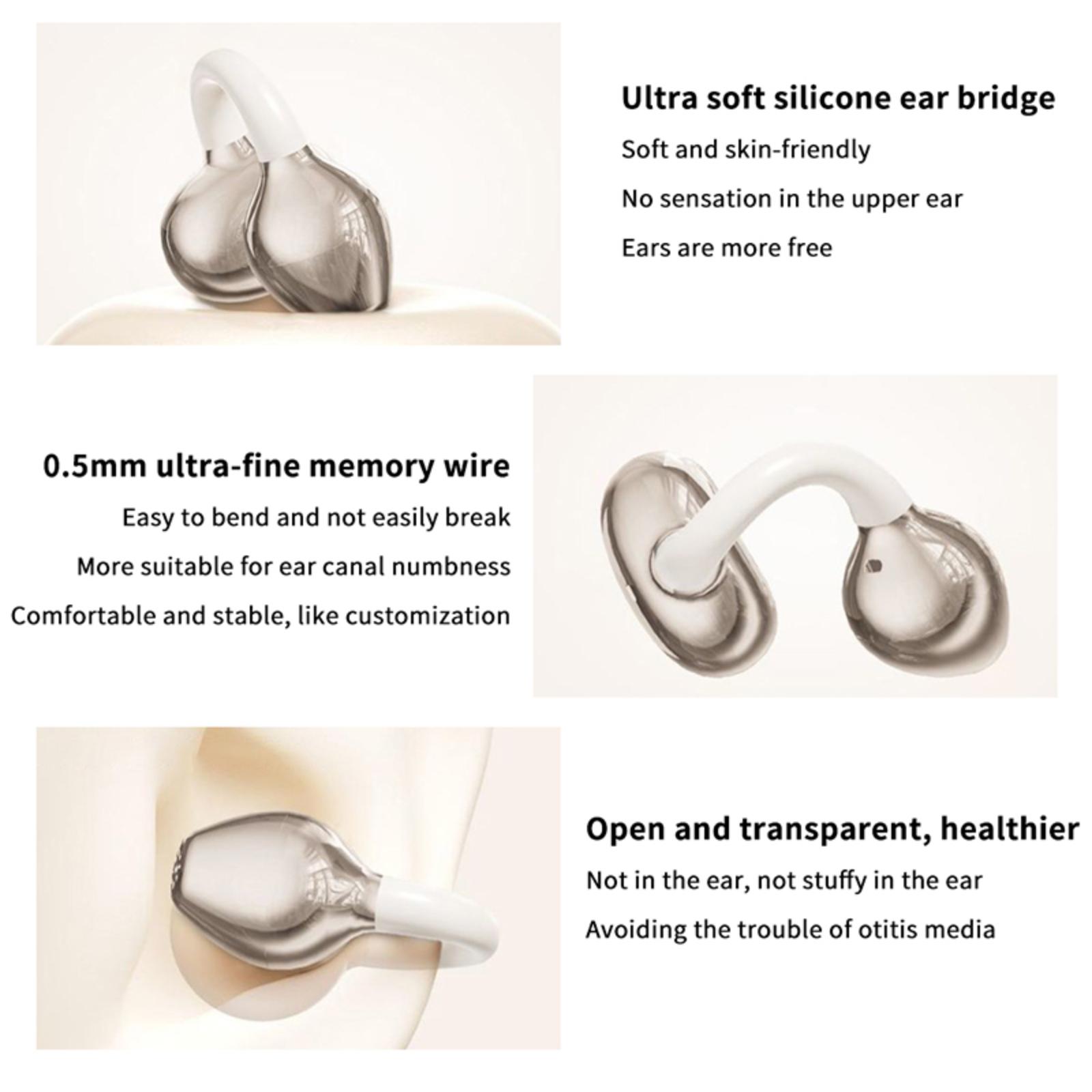 Ultra soft silicone ear bridge

Soft and skin-friendly

No sensation in the upper ear

Ears are more free

0.5mm ultra-fine memory wire

Easy to bend and not easily break

More suitable for ear canal numbness

Comfortable and stable, like customization

Open and transparent, healthier

Not in the ear, not stuffy in the ear

Avoiding the trouble of otitis media